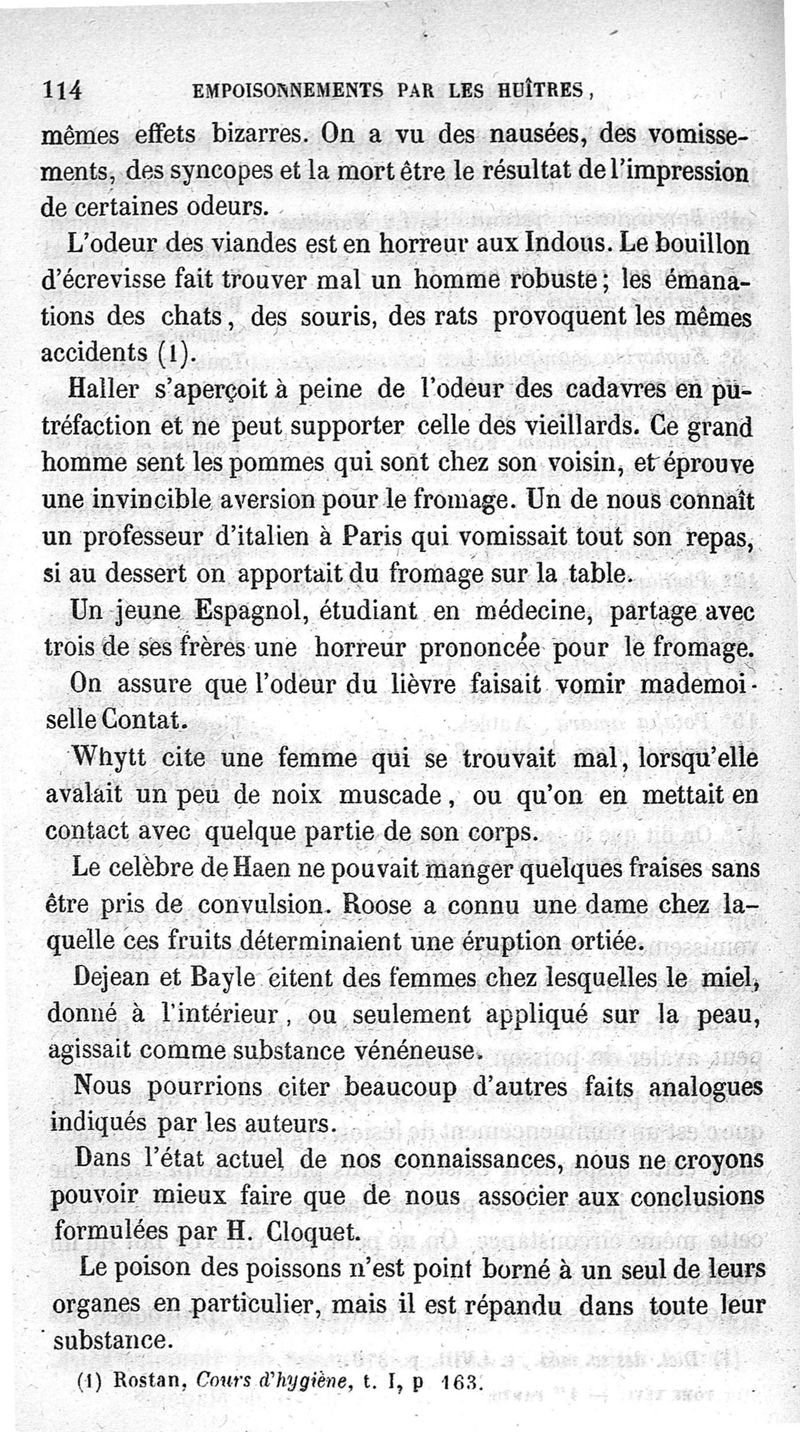 114 EMPOISONNEMENTS PAR LES HUÎTRES,

mêmes effets bizarres. On a vu des nausées, des vomissements, des syncopes et la mort être le résultat de l'impression de certaines odeurs.

L'odeur des viandes est en horreur aux Indous. Le bouillon d'écrevisse fait trouver mal un homme robuste; les émanations des chats, des souris, des rats provoquent les mêmes accidents (1).

Haller s'aperçoit à peine de l'odeur des cadavres en putréfaction et ne peut supporter celle des vieillards. Ce grand homme sent les pommes qui sont chez son voisin, et éprouve une invincible aversion pour le fromage. Un de nous connaît un professeur d'italien à Paris qui vomissait tout son repas, si au dessert on apportait du fromage sur la table.

Un jeune Espagnol, étudiant en médecine, partage avec trois de ses frères une horreur prononcée pour le fromage.

On assure que l'odeur du lièvre faisait vomir mademoiselle Contat.

Whytt cite une femme qui se trouvait mal, lorsqu'elle avalait un peu de noix muscade, ou qu'on en mettait en contact avec quelque partie de son corps.

Le celèbre de Haen ne pouvait manger quelques fraises sans être pris de convulsion. Roose a connu une dame chez laquelle ces fruits déterminaient une éruption ortiée.

Dejean et Bayle citent des femmes chez lesquelles le miel, donné à l'intérieur, ou seulement appliqué sur la peau, agissait comme substance vénéneuse.

Nous pourrions citer beaucoup d'autres faits analogues indiqués par les auteurs.

Dans l'état actuel de nos connaissances, nous ne croyons pouvoir mieux faire que de nous associer aux conclusions formulées par H. Cloquet.

Le poison des poissons n'est point borné à un seul de leurs organes en particulier, mais il est répandu dans toute leur substance.

(1) Rostan, Cours d'hygiène, t. I, p 163.